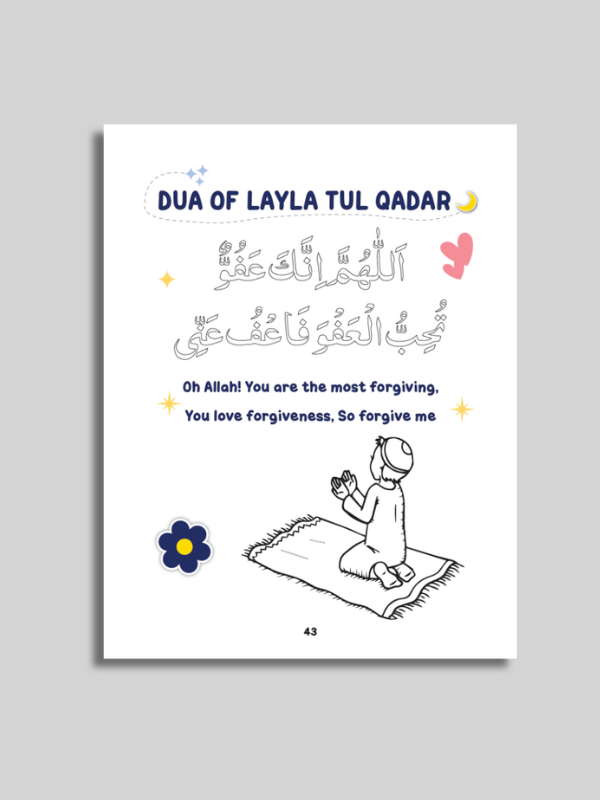 DUA OF LAYLA TUL QADAR

اَللّٰهُمَّ اِنَّكَ عَفُوٌّ
تُحِبُّ الْعَفْوَ فَاعْفُ عَنِّي

Oh Allah! You are the most forgiving, You love forgiveness, So forgive me

43